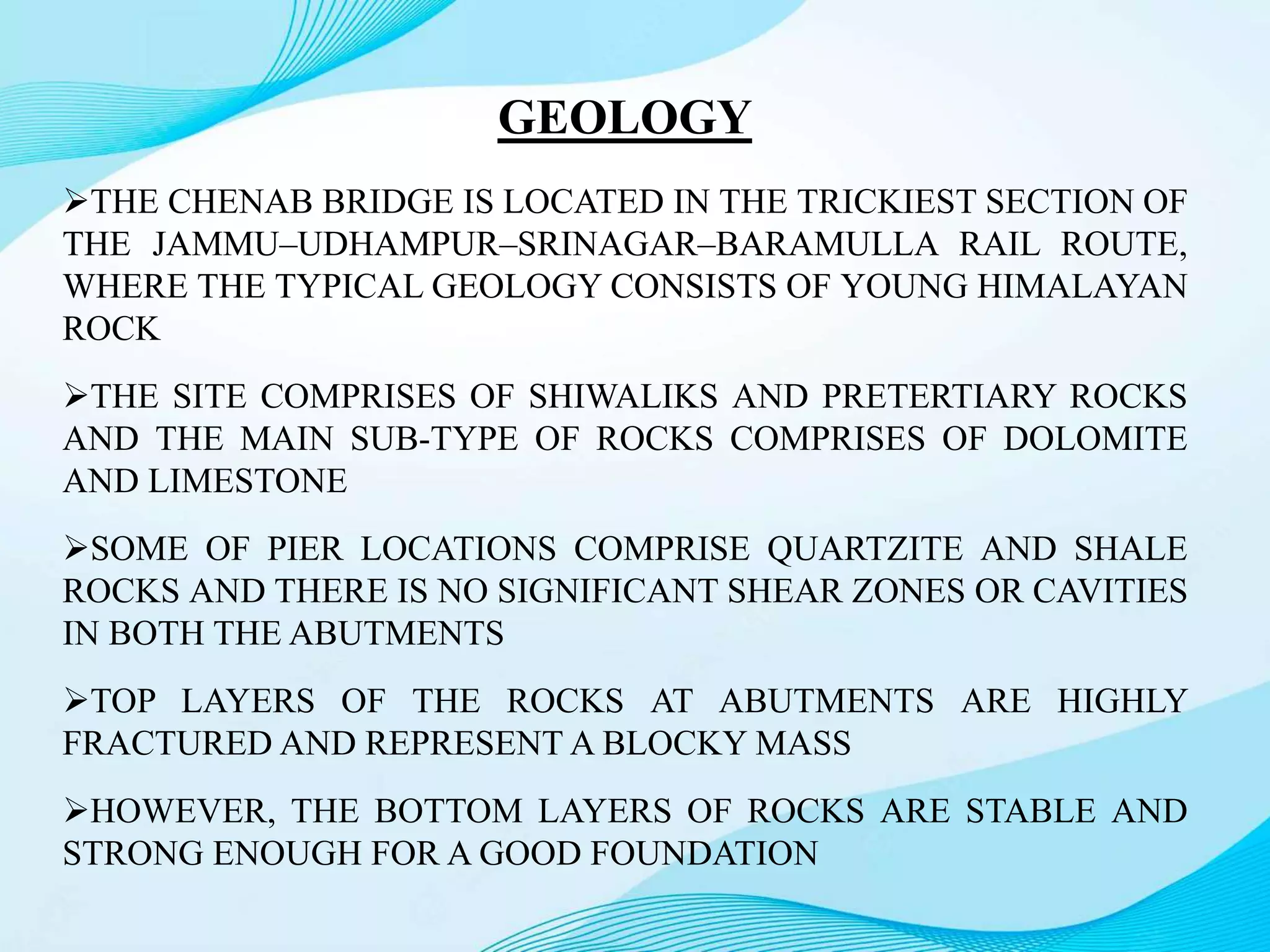 GEOLOGY

➢THE CHENAB BRIDGE IS LOCATED IN THE TRICKIEST SECTION OF THE JAMMU–UDHAMPUR–SRINAGAR–BARAMULLA RAIL ROUTE, WHERE THE TYPICAL GEOLOGY CONSISTS OF YOUNG HIMALAYAN ROCK

➢THE SITE COMPRISES OF SHIWALIKS AND PRETERTIARY ROCKS AND THE MAIN SUB-TYPE OF ROCKS COMPRISES OF DOLOMITE AND LIMESTONE

➢SOME OF PIER LOCATIONS COMPRISE QUARTZITE AND SHALE ROCKS AND THERE IS NO SIGNIFICANT SHEAR ZONES OR CAVITIES IN BOTH THE ABUTMENTS

➢TOP LAYERS OF THE ROCKS AT ABUTMENTS ARE HIGHLY FRACTURED AND REPRESENT A BLOCKY MASS

➢HOWEVER, THE BOTTOM LAYERS OF ROCKS ARE STABLE AND STRONG ENOUGH FOR A GOOD FOUNDATION